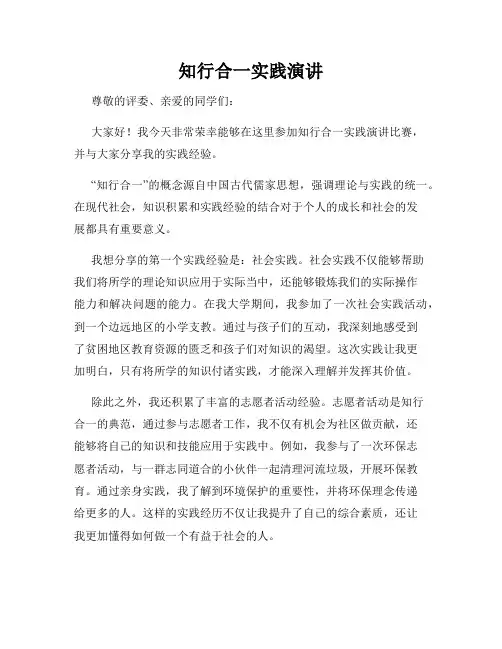 知行合一实践演讲

尊敬的评委、亲爱的同学们：

大家好！我今天非常荣幸能够在这里参加知行合一实践演讲比赛，并与大家分享我的实践经验。

“知行合一”的概念源自中国古代儒家思想，强调理论与实践的统一。在现代社会，知识积累和实践经验的结合对于个人的成长和社会的发展都具有重要意义。

我想分享的第一个实践经验是：社会实践。社会实践不仅能够帮助我们将所学的理论知识应用于实际当中，还能够锻炼我们的实际操作能力和解决问题的能力。在我大学期间，我参加了一次社会实践活动，到一个边远地区的小学支教。通过与孩子们的互动，我深刻地感受到了贫困地区教育资源的匮乏和孩子们对知识的渴望。这次实践让我更加明白，只有将所学的知识付诸实践，才能深入理解并发挥其价值。

除此之外，我还积累了丰富的志愿者活动经验。志愿者活动是知行合一的典范，通过参与志愿者工作，我不仅有机会为社区做贡献，还能够将自己的知识和技能应用于实践中。例如，我参与了一次环保志愿者活动，与一群志同道合的小伙伴一起清理河流垃圾，开展环保教育。通过亲身实践，我了解到环境保护的重要性，并将环保理念传递给更多的人。这样的实践经历不仅让我提升了自己的综合素质，还让我更加懂得如何做一个有益于社会的人。